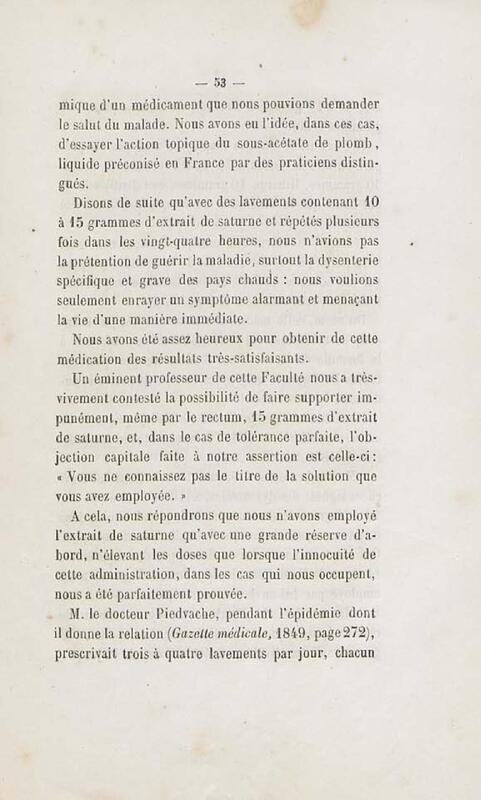 — 53 —

mique d'un médicament que nous pouvions demander le salut du malade. Nous avons eu l'idée, dans ces cas, d'essayer l'action topique du sous-acétate de plomb, liquide préconisé en France par des praticiens distingués.

Disons de suite qu'avec des lavements contenant 10 à 15 grammes d'extrait de saturne et répétés plusieurs fois dans les vingt-quatre heures, nous n'avions pas la prétention de guérir la maladie, surtout la dysenterie spécifique et grave des pays chauds : nous voulions seulement enrayer un symptôme alarmant et menaçant la vie d'une manière immédiate.

Nous avons été assez heureux pour obtenir de cette médication des résultats très-satisfaisants.

Un éminent professeur de cette Faculté nous a très-vivement contesté la possibilité de faire supporter impunément, même par le rectum, 15 grammes d'extrait de saturne, et, dans le cas de tolérance parfaite, l'objection capitale faite à notre assertion est celle-ci : « Vous ne connaissez pas le titre de la solution que vous avez employée. »

A cela, nous répondrons que nous n'avons employé l'extrait de saturne qu'avec une grande réserve d'abord, n'élevant les doses que lorsque l'innocuité de cette administration, dans les cas qui nous occupent, nous a été parfaitement prouvée.

M. le docteur Piedvache, pendant l'épidémie dont il donne la relation (Gazette médicale, 1849, page 272), prescrivait trois à quatre lavements par jour, chacun